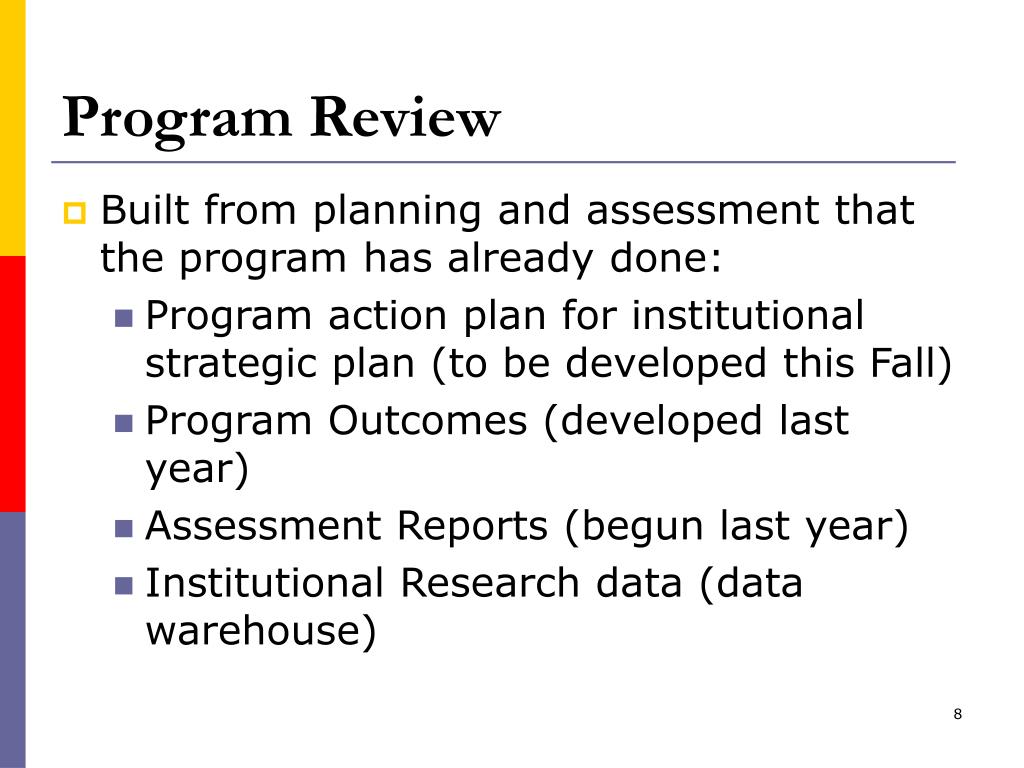 Program Review

Built from planning and assessment that the program has already done:

Program action plan for institutional strategic plan (to be developed this Fall)

Program Outcomes (developed last year)

Assessment Reports (begun last year)

Institutional Research data (data warehouse)

8